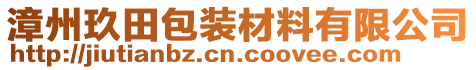 漳州玖田包装材料有限公司
http://jiutianbz.cn.coovee.com